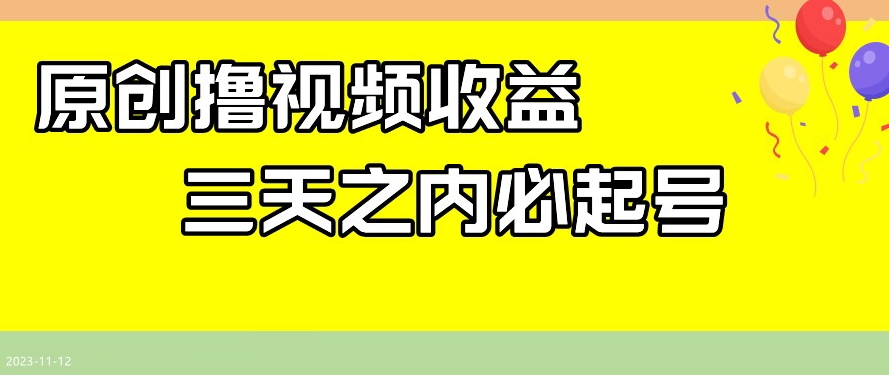 原创撸视频收益
三天之内必起号

2023-11-12